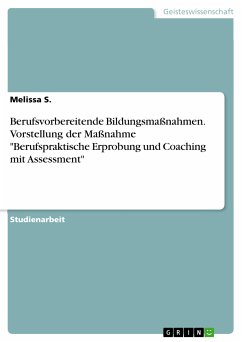 Geisteswissenschaft

Melissa S.

Berufsvorbereitende Bildungsmaßnahmen. Vorstellung der Maßnahme "Berufspraktische Erprobung und Coaching mit Assessment"

Studienarbeit

GRIN